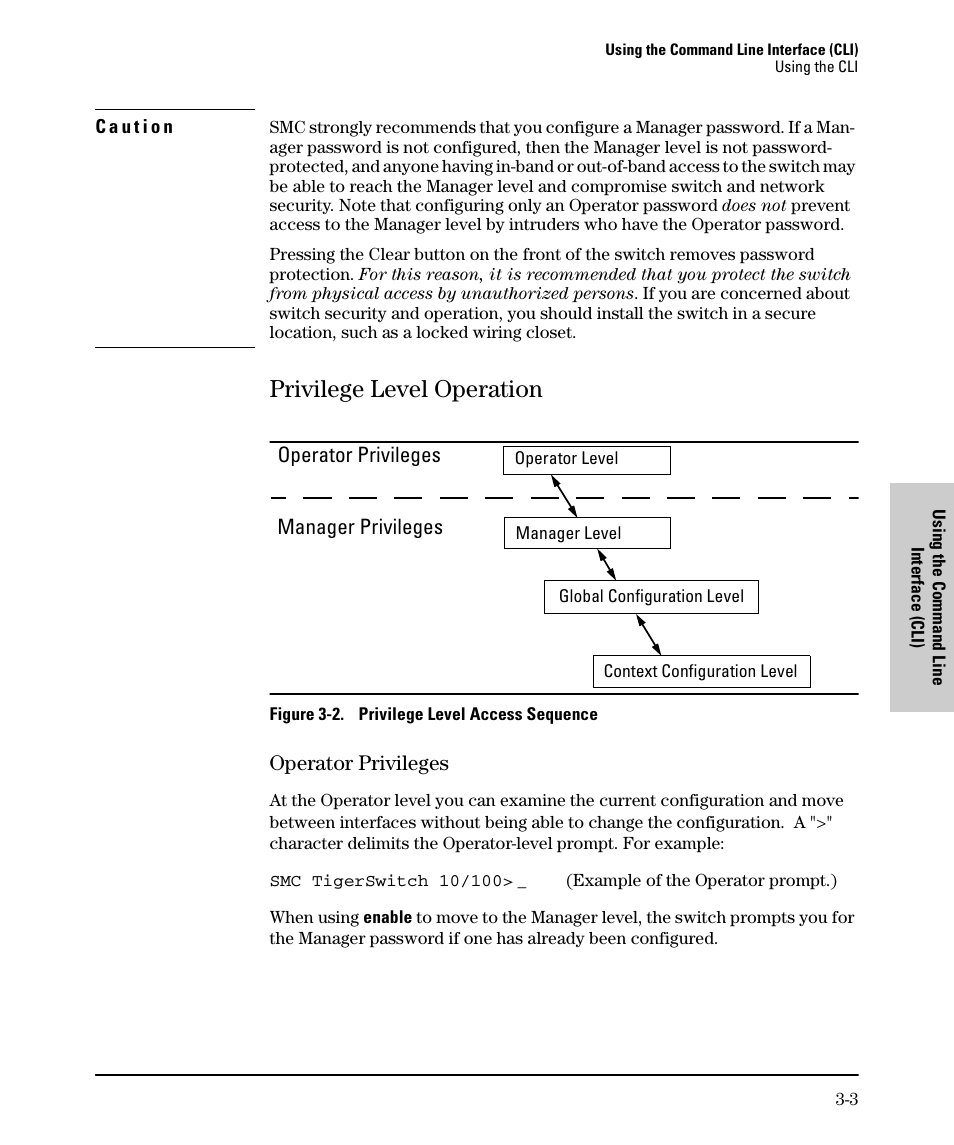 Using the Command Line Interface (CLI)
Using the CLI

Caution

SMC strongly recommends that you configure a Manager password. If a Manager password is not configured, then the Manager level is not password-protected, and anyone having in-band or out-of-band access to the switch may be able to reach the Manager level and compromise switch and network security. Note that configuring only an Operator password does not prevent access to the Manager level by intruders who have the Operator password.

Pressing the Clear button on the front of the switch removes password protection. For this reason, it is recommended that you protect the switch from physical access by unauthorized persons. If you are concerned about switch security and operation, you should install the switch in a secure location, such as a locked wiring closet.

Privilege Level Operation

Operator Privileges

Operator Level

Manager Privileges

Manager Level

Global Configuration Level

Context Configuration Level

Figure 3-2. Privilege Level Access Sequence

Operator Privileges

At the Operator level you can examine the current configuration and move between interfaces without being able to change the configuration. A ">" character delimits the Operator-level prompt. For example:

SMC TigerSwitch 10/100> _ (Example of the Operator prompt.)

When using enable to move to the Manager level, the switch prompts you for the Manager password if one has already been configured.

Using the Command Line Interface (CLI)

3-3